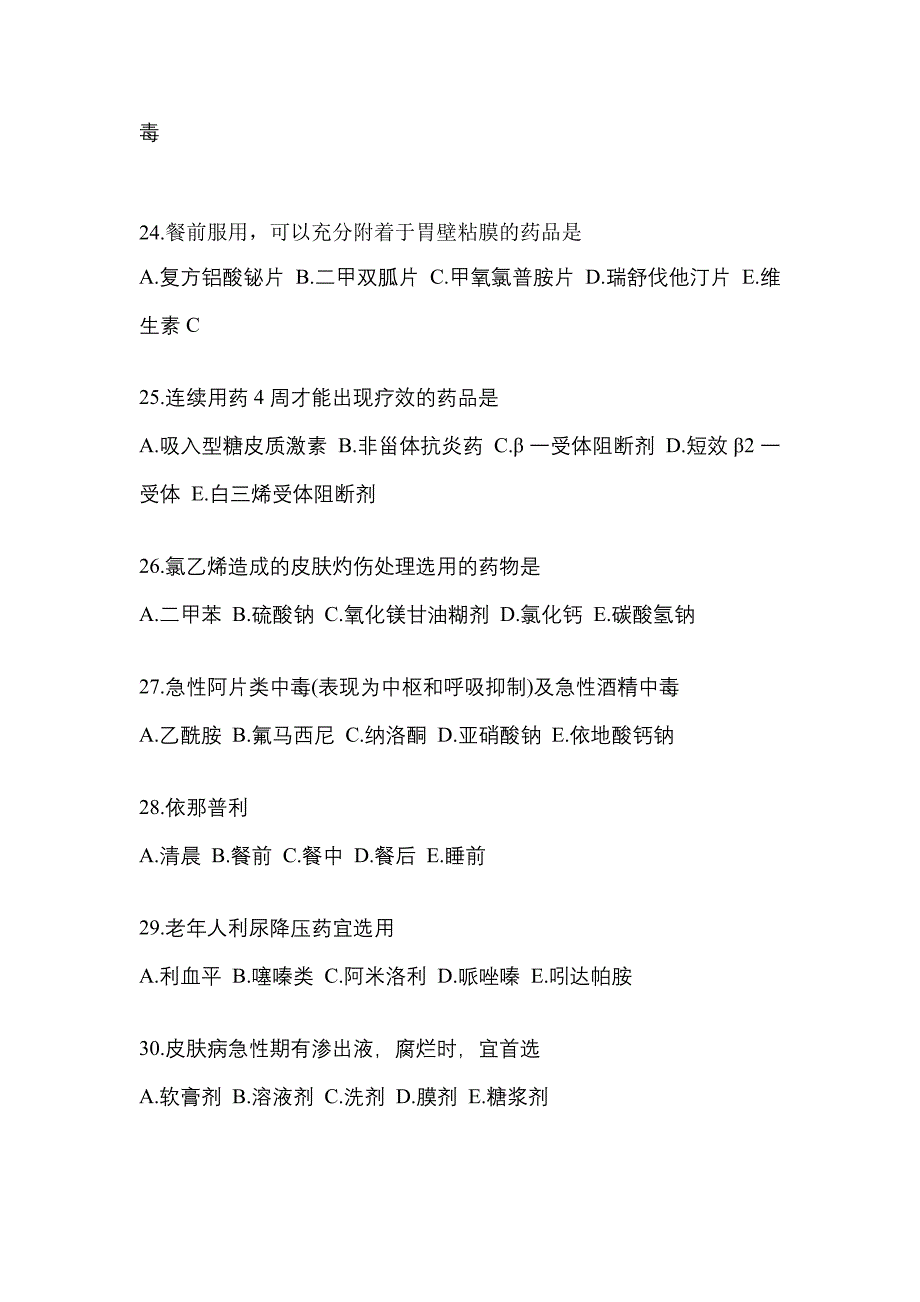 毒

24.餐前服用，可以充分附着于胃壁粘膜的药品是

A.复方铝酸铋片 B.二甲双胍片 C.甲氧氯普胺片 D.瑞舒伐他汀片 E.维生素 C

25.连续用药 4 周才能出现疗效的药品是

A.吸入型糖皮质激素 B.非甾体抗炎药 C.β 一受体阻断剂 D.短效 β2 一受体 E.白三烯受体阻断剂

26.氯乙烯造成的皮肤灼伤处理选用的药物是

A.二甲苯 B.硫酸钠 C.氧化镁甘油糊剂 D.氯化钙 E.碳酸氢钠

27.急性阿片类中毒(表现为中枢和呼吸抑制)及急性酒精中毒

A.乙酰胺 B.氟马西尼 C.纳洛酮 D.亚硝酸钠 E.依地酸钙钠

28.依那普利

A.清晨 B.餐前 C.餐中 D.餐后 E.睡前

29.老年人利尿降压药宜选用

A.利血平 B.噻嗪类 C.阿米洛利 D.哌唑嗪 E.吲达帕胺

30.皮肤病急性期有渗出液，腐烂时，宜首选

A.软膏剂 B.溶液剂 C.洗剂 D.膜剂 E.糖浆剂